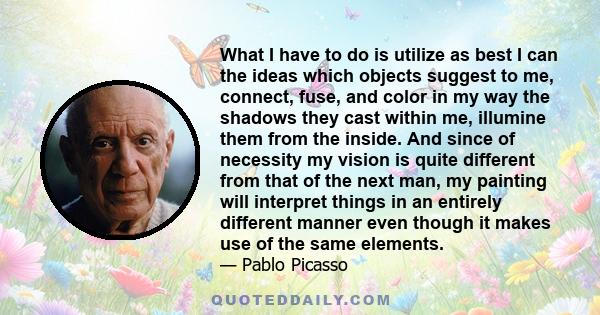 What I have to do is utilize as best I can the ideas which objects suggest to me, connect, fuse, and color in my way the shadows they cast within me, illumine them from the inside. And since of necessity my vision is quite different from that of the next man, my painting will interpret things in an entirely different manner even though it makes use of the same elements.

— Pablo Picasso

QUOTEDDAILY.COM